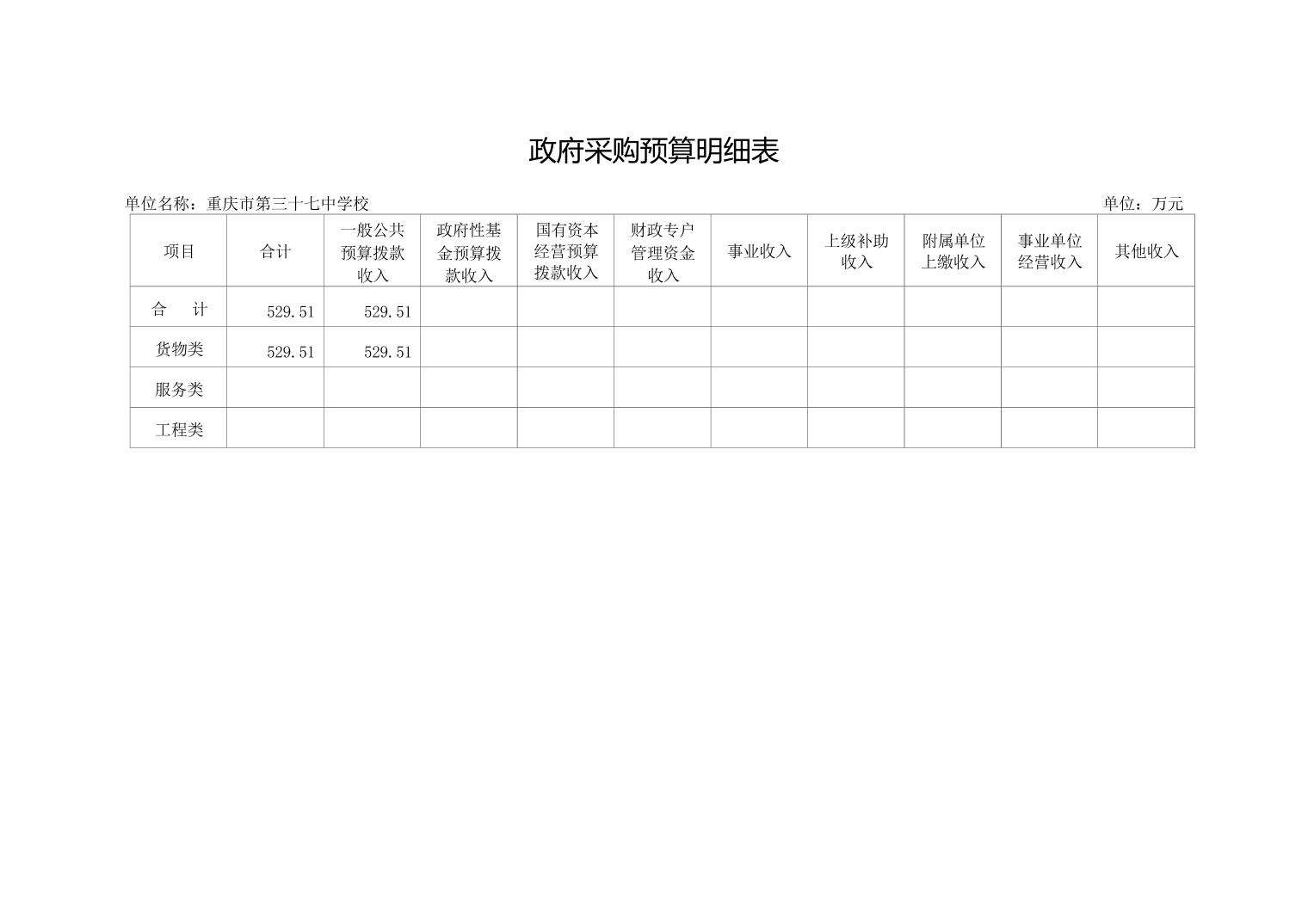 政府采购预算明细表

单位名称：重庆市第三十七中学校 单位：万元

| 项目 | 合计 | 一般公共预算拨款收入 | 政府性基金预算拨款收入 | 国有资本经营预算拨款收入 | 财政专户管理资金收入 | 事业收入 | 上级补助收入 | 附属单位上缴收入 | 事业单位经营收入 | 其他收入 |
|---|---|---|---|---|---|---|---|---|---|---|
| 合　计 | 529.51 | 529.51 | | | | | | | | |
| 货物类 | 529.51 | 529.51 | | | | | | | | |
| 服务类 | | | | | | | | | | |
| 工程类 | | | | | | | | | | |